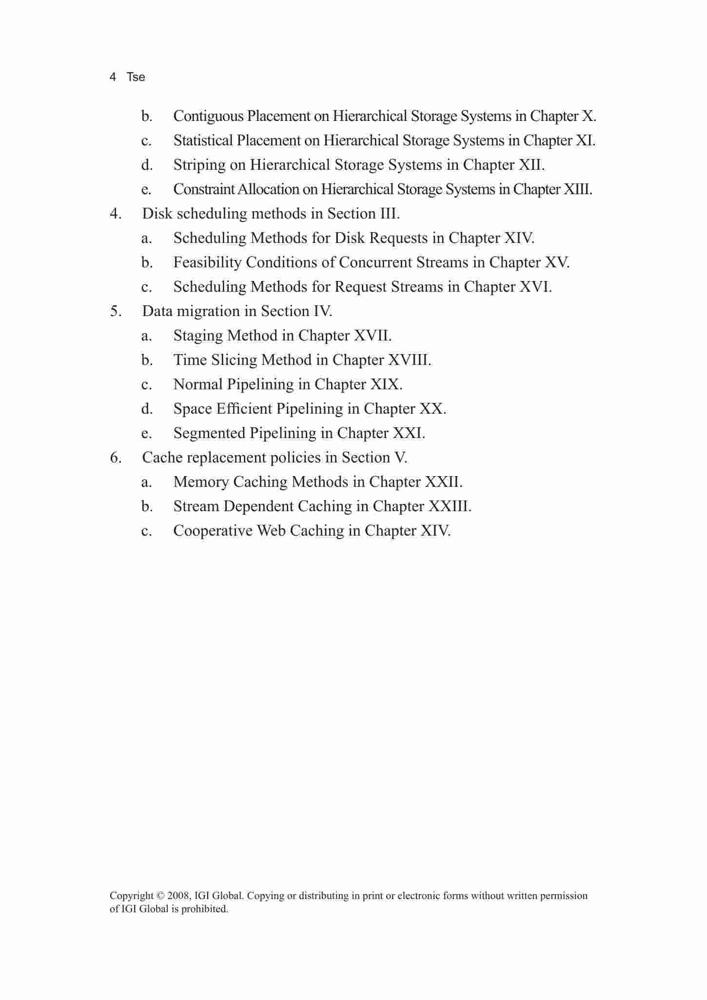 4 Tse

b. Contiguous Placement on Hierarchical Storage Systems in Chapter X.
c. Statistical Placement on Hierarchical Storage Systems in Chapter XI.
d. Striping on Hierarchical Storage Systems in Chapter XII.
e. Constraint Allocation on Hierarchical Storage Systems in Chapter XIII.

4. Disk scheduling methods in Section III.
a. Scheduling Methods for Disk Requests in Chapter XIV.
b. Feasibility Conditions of Concurrent Streams in Chapter XV.
c. Scheduling Methods for Request Streams in Chapter XVI.

5. Data migration in Section IV.
a. Staging Method in Chapter XVII.
b. Time Slicing Method in Chapter XVIII.
c. Normal Pipelining in Chapter XIX.
d. Space Efficient Pipelining in Chapter XX.
e. Segmented Pipelining in Chapter XXI.

6. Cache replacement policies in Section V.
a. Memory Caching Methods in Chapter XXII.
b. Stream Dependent Caching in Chapter XXIII.
c. Cooperative Web Caching in Chapter XIV.

Copyright © 2008, IGI Global. Copying or distributing in print or electronic forms without written permission of IGI Global is prohibited.